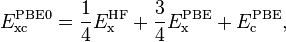 $E_{\mathrm{xc}}^{\mathrm{PBE0}} = \frac{1}{4}E_{\mathrm{x}}^{\mathrm{HF}} + \frac{3}{4}E_{\mathrm{x}}^{\mathrm{PBE}} + E_{\mathrm{c}}^{\mathrm{PBE}},$